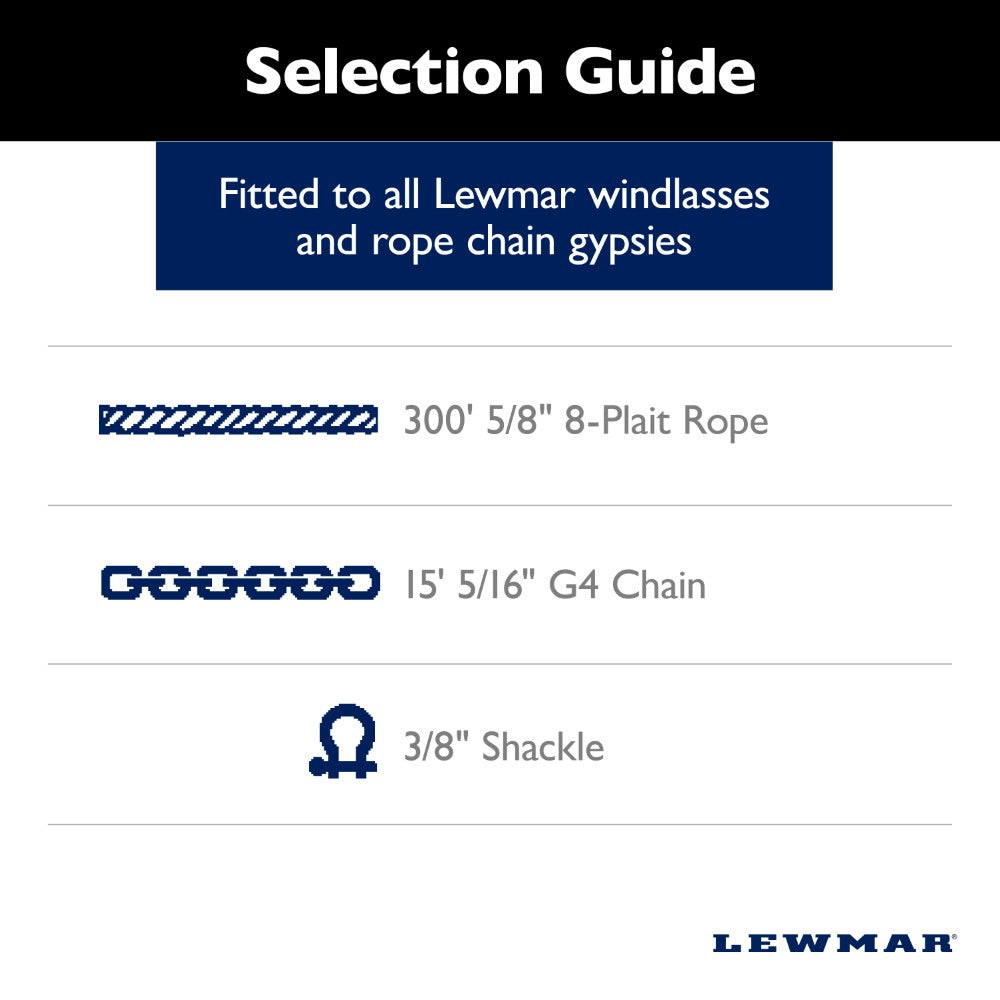 Selection Guide

Fitted to all Lewmar windlasses and rope chain gypsies

300' 5/8" 8-Plait Rope

15' 5/16" G4 Chain

3/8" Shackle

LEWMAR®